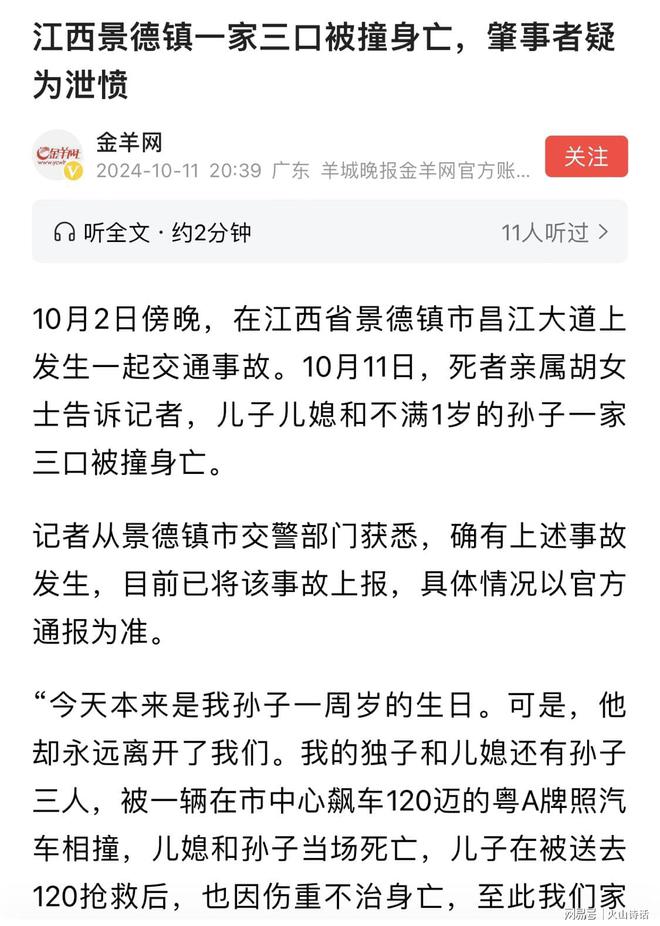 江西景德镇一家三口被撞身亡，肇事者疑为泄愤

金羊网
金羊网
2024-10-11 20:39 广东 羊城晚报金羊网官方账...
关注

听全文 · 约2分钟
11人听过 >

10月2日傍晚，在江西省景德镇市昌江大道上发生一起交通事故。10月11日，死者亲属胡女士告诉记者，儿子儿媳和不满1岁的孙子一家三口被撞身亡。

记者从景德镇市交警部门获悉，确有上述事故发生，目前已将该事故上报，具体情况以官方通报为准。

“今天本来是我孙子一周岁的生日。可是，他却永远离开了我们。我的独子和儿媳还有孙子三人，被一辆在市中心飙车120迈的粤A牌照汽车相撞，儿媳和孙子当场死亡，儿子在被送去120抢救后，也因伤重不治身亡，至此我们家

网易号 | 火山诗话